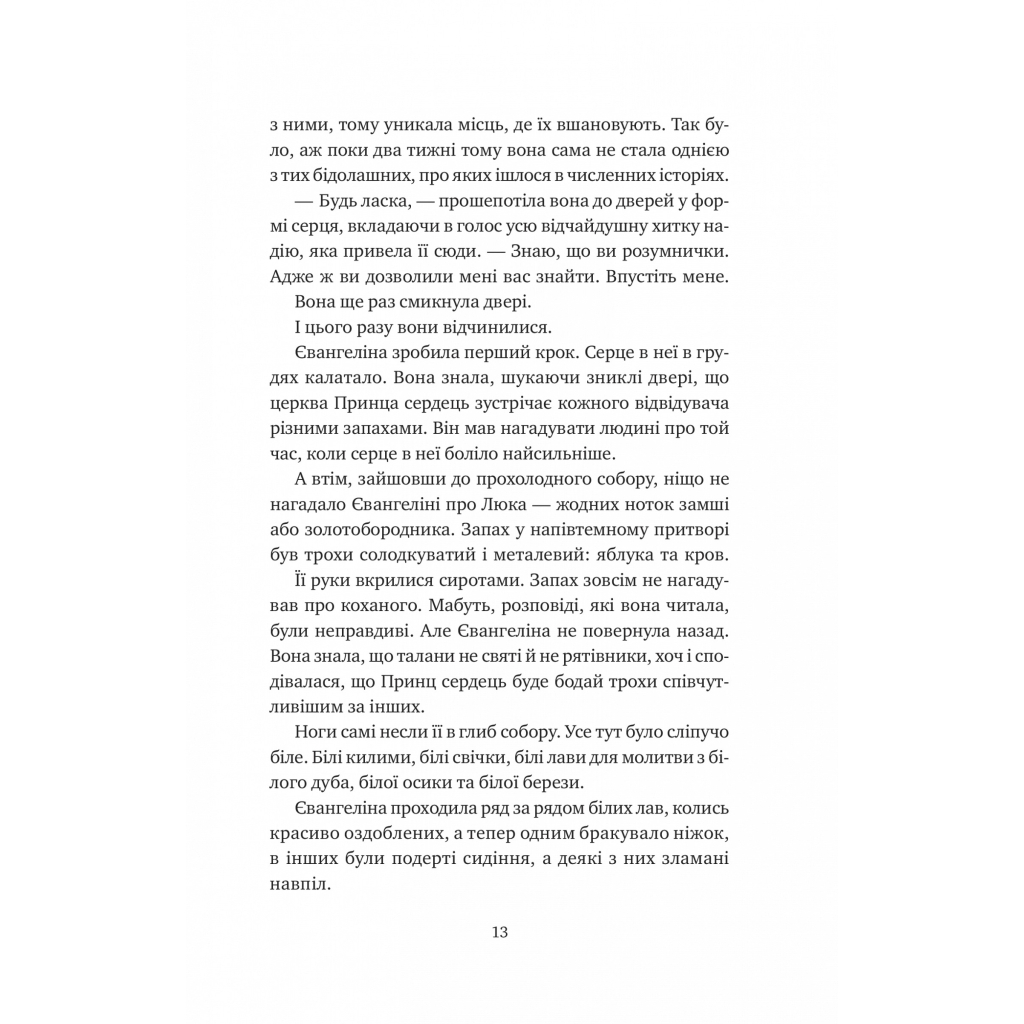 з ними, тому уникала місць, де їх вшановують. Так було, аж поки два тижні тому вона сама не стала однією з тих бідолашних, про яких ішлося в численних історіях.

— Будь ласка, — прошепотіла вона до дверей у формі серця, вкладаючи в голос усю відчайдушну хитку надію, яка привела її сюди. — Знаю, що ви розумнички. Адже ж ви дозволили мені вас знайти. Впустіть мене.

Вона ще раз смикнула двері.

І цього разу вони відчинилися.

Євангеліна зробила перший крок. Серце в неї в грудях калатало. Вона знала, шукаючи зниклі двері, що церква Принца сердець зустрічає кожного відвідувача різними запахами. Він мав нагадувати людині про той час, коли серце в неї боліло найсильніше.

А втім, зайшовши до прохолодного собору, ніщо не нагадало Євангеліні про Люка — жодних ноток замші або золотобородника. Запах у напівтемному притворі був трохи солодкуватий і металевий: яблука та кров.

Її руки вкрилися сиротами. Запах зовсім не нагадував про коханого. Мабуть, розповіді, які вона читала, були неправдиві. Але Євангеліна не повернула назад. Вона знала, що талани не святі й не рятівники, хоч і сподівалася, що Принц сердець буде бодай трохи співчутливішим за інших.

Ноги самі несли її в глиб собору. Усе тут було сліпучо біле. Білі килими, білі свічки, білі лави для молитви з білого дуба, білої осики та білої берези.

Євангеліна проходила ряд за рядом білих лав, колись красиво оздоблених, а тепер одним бракувало ніжок, в інших були подерті сидіння, а деякі з них зламані навпіл.

13